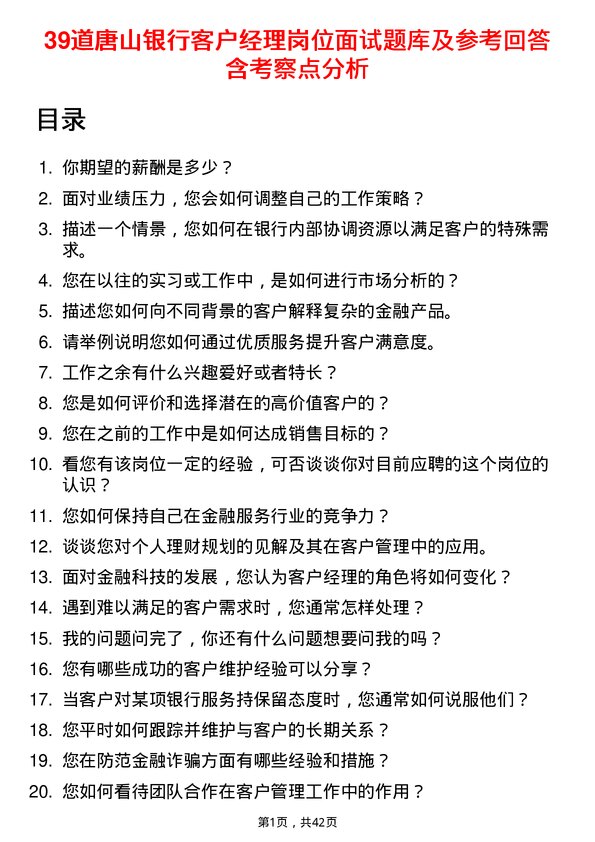 39道唐山银行客户经理岗位面试题库及参考回答含考察点分析

目录

1. 你期望的薪酬是多少？
2. 面对业绩压力，您会如何调整自己的工作策略？
3. 描述一个情景，您如何在银行内部协调资源以满足客户的特殊需求。
4. 您在以往的实习或工作中，是如何进行市场分析的？
5. 描述您如何向不同背景的客户解释复杂的金融产品。
6. 请举例说明您如何通过优质服务提升客户满意度。
7. 工作之余有什么兴趣爱好或者特长？
8. 您是如何评价和选择潜在的高价值客户的？
9. 您在之前的工作中是如何达成销售目标的？
10. 看您有该岗位一定的经验，可否谈谈你对目前应聘的这个岗位的认识？
11. 您如何保持自己在金融服务行业的竞争力？
12. 谈谈您对个人理财规划的见解及其在客户管理中的应用。
13. 面对金融科技的发展，您认为客户经理的角色将如何变化？
14. 遇到难以满足的客户需求时，您通常怎样处理？
15. 我的问题问完了，你还有什么问题想要问我的吗？
16. 您有哪些成功的客户维护经验可以分享？
17. 当客户对某项银行服务持保留态度时，您通常如何说服他们？
18. 您平时如何跟踪并维护与客户的长期关系？
19. 您在防范金融诈骗方面有哪些经验和措施？
20. 您如何看待团队合作在客户管理工作中的作用？

第1页，共42页